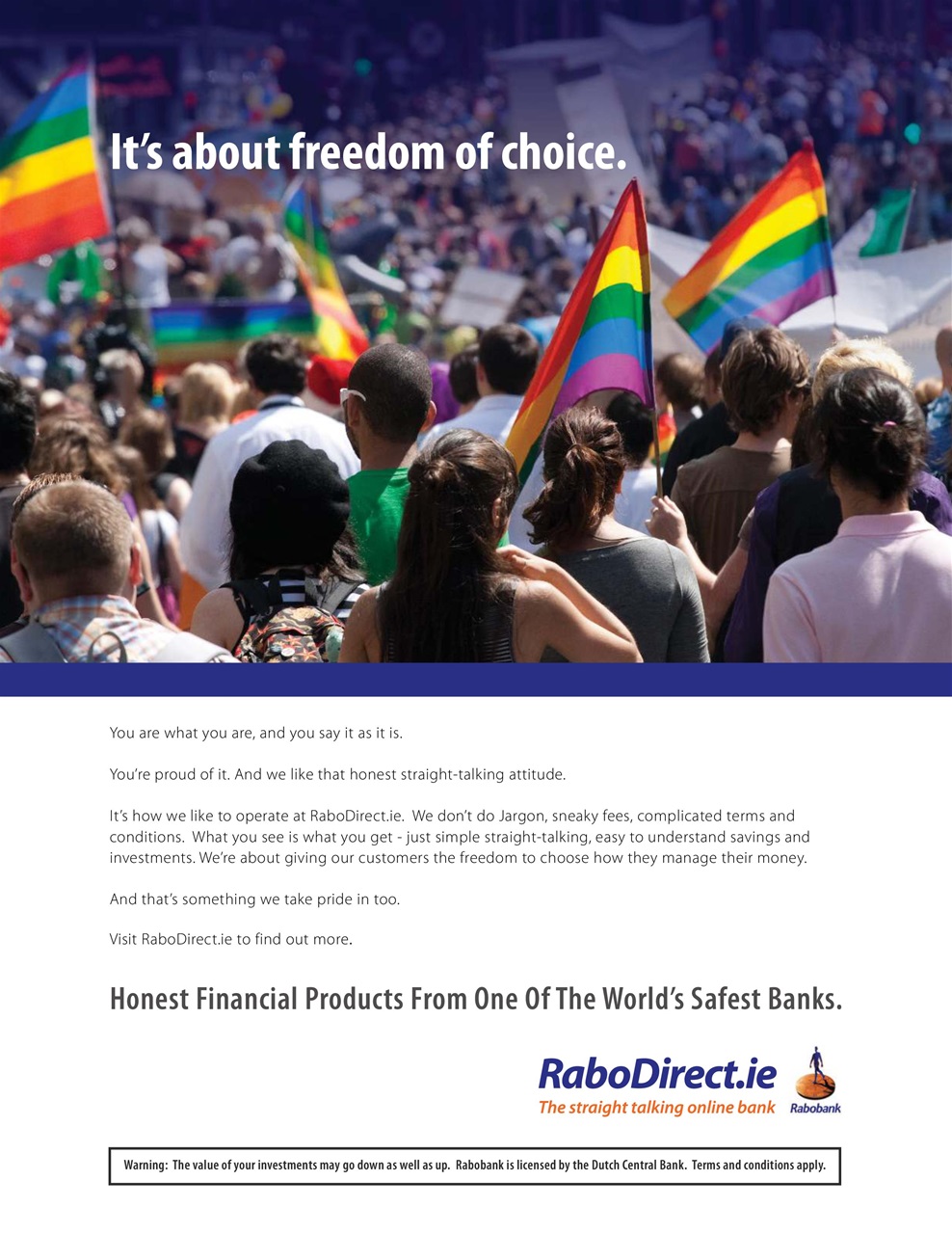 It's about freedom of choice.

You are what you are, and you say it as it is.

You're proud of it. And we like that honest straight-talking attitude.

It's how we like to operate at RaboDirect.ie. We don't do Jargon, sneaky fees, complicated terms and conditions. What you see is what you get - just simple straight-talking, easy to understand savings and investments. We're about giving our customers the freedom to choose how they manage their money.

And that's something we take pride in too.

Visit RaboDirect.ie to find out more.

Honest Financial Products From One Of The World's Safest Banks.

RaboDirect.ie
The straight talking online bank
Rabobank

Warning: The value of your investments may go down as well as up. Rabobank is licensed by the Dutch Central Bank. Terms and conditions apply.